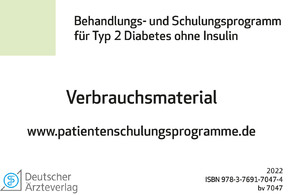 Behandlungs- und Schulungsprogramm für Typ 2 Diabetes ohne Insulin

Verbrauchsmaterial

www.patientenschulungsprogramme.de

Deutscher Ärzteverlag

2022
ISBN 978-3-7691-7047-4
bv 7047